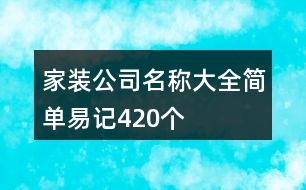 家装公司名称大全简单易记420个